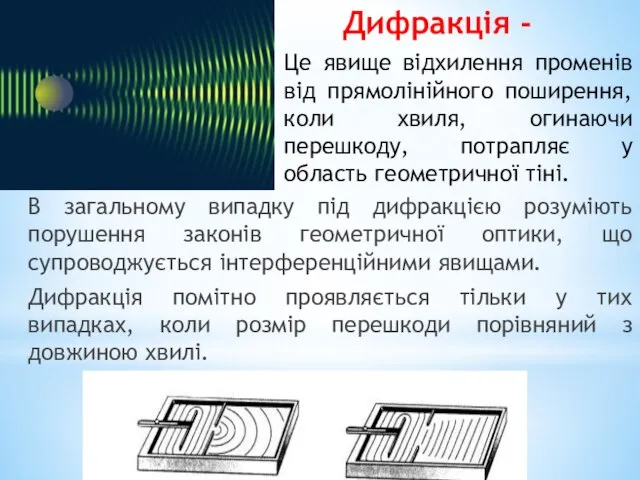 Дифракція -

Це явище відхилення променів від прямолінійного поширення, коли хвиля, огинаючи перешкоду, потрапляє у область геометричної тіні.

В загальному випадку під дифракцією розуміють порушення законів геометричної оптики, що супроводжується інтерференційними явищами.

Дифракція помітно проявляється тільки у тих випадках, коли розмір перешкоди порівняний з довжиною хвилі.